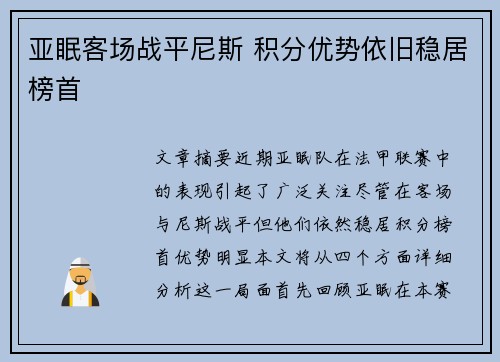 亚眠客场战平尼斯 积分优势依旧稳居榜首

文章摘要近期亚眠队在法甲联赛中的表现引起了广泛关注尽管在客场与尼斯战平但他们依然稳居积分榜首优势明显本文将从四个方面详细分析这一局面首先回顾亚眠在本赛